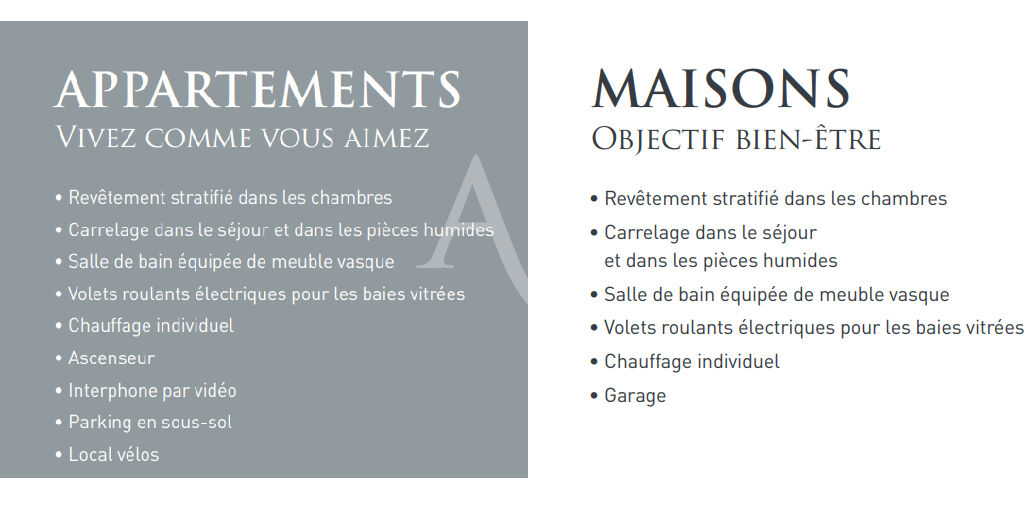 APPARTEMENTS
VIVEZ COMME VOUS AIMEZ

• Revêtement stratifié dans les chambres
• Carrelage dans le séjour et dans les pièces humides
• Salle de bain équipée de meuble vasque
• Volets roulants électriques pour les baies vitrées
• Chauffage individuel
• Ascenseur
• Interphone par vidéo
• Parking en sous-sol
• Local vélos

MAISONS
OBJECTIF BIEN-ÊTRE

• Revêtement stratifié dans les chambres
• Carrelage dans le séjour et dans les pièces humides
• Salle de bain équipée de meuble vasque
• Volets roulants électriques pour les baies vitrées
• Chauffage individuel
• Garage

A